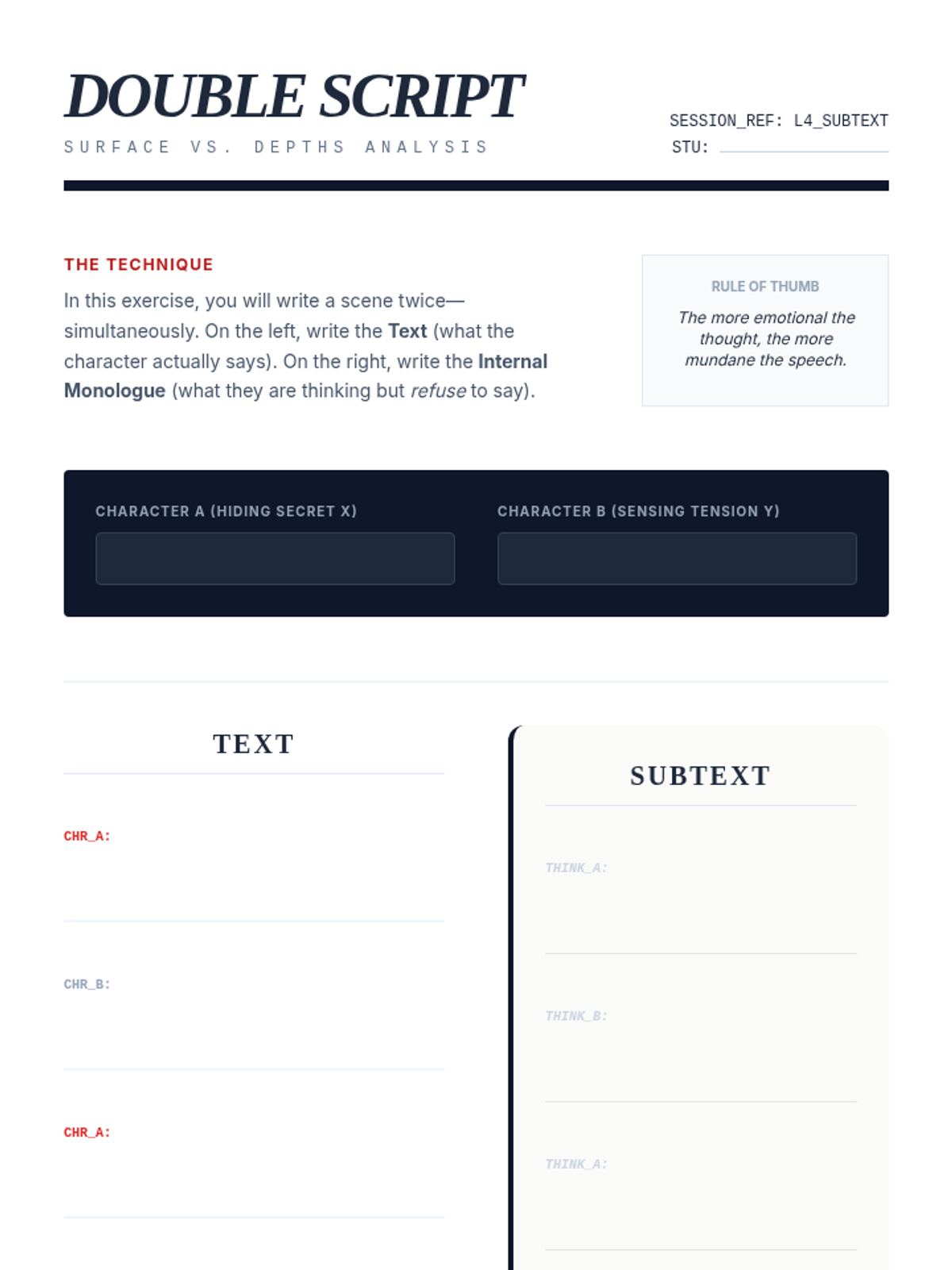 DOUBLE SCRIPT

SURFACE VS. DEPTHS ANALYSIS

SESSION_REF: L4_SUBTEXT
STU: ____

THE TECHNIQUE

In this exercise, you will write a scene twice—simultaneously. On the left, write the Text (what the character actually says). On the right, write the Internal Monologue (what they are thinking but refuse to say).

RULE OF THUMB

The more emotional the thought, the more mundane the speech.

CHARACTER A (HIDING SECRET X)

CHARACTER B (SENSING TENSION Y)

TEXT

CHR_A:

CHR_B:

CHR_A:

SUBTEXT

THINK_A:

THINK_B:

THINK_A: